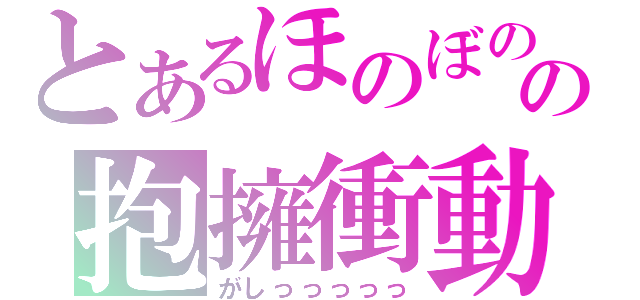 とあるほのぼのの
抱擁衝動
がしっっっっっ